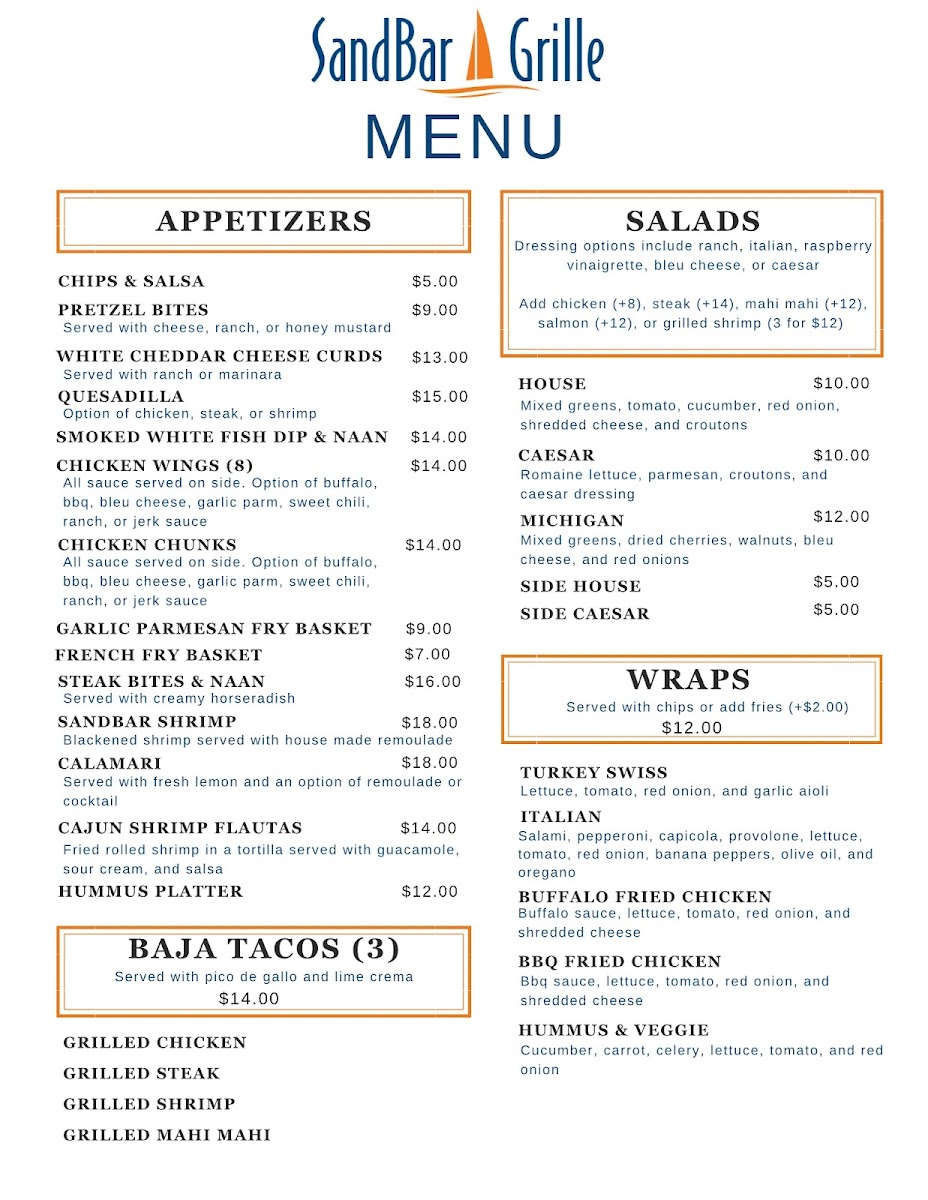 SandBar Grille

MENU

APPETIZERS

CHIPS & SALSA $5.00

PRETZEL BITES $9.00
Served with cheese, ranch, or honey mustard

WHITE CHEDDAR CHEESE CURDS $13.00
Served with ranch or marinara

QUESADILLA $15.00
Option of chicken, steak, or shrimp

SMOKED WHITE FISH DIP & NAAN $14.00

CHICKEN WINGS (8) $14.00
All sauce served on side. Option of buffalo, bbq, bleu cheese, garlic parm, sweet chili, ranch, or jerk sauce

CHICKEN CHUNKS $14.00
All sauce served on side. Option of buffalo, bbq, bleu cheese, garlic parm, sweet chili, ranch, or jerk sauce

GARLIC PARMESAN FRY BASKET $9.00

FRENCH FRY BASKET $7.00

STEAK BITES & NAAN $16.00
Served with creamy horseradish

SANDBAR SHRIMP $18.00
Blackened shrimp served with house made remoulade

CALAMARI $18.00
Served with fresh lemon and an option of remoulade or cocktail

CAJUN SHRIMP FLAUTAS $14.00
Fried rolled shrimp in a tortilla served with guacamole, sour cream, and salsa

HUMMUS PLATTER $12.00

BAJA TACOS (3)
Served with pico de gallo and lime crema
$14.00

GRILLED CHICKEN

GRILLED STEAK

GRILLED SHRIMP

GRILLED MAHI MAHI

SALADS
Dressing options include ranch, italian, raspberry vinaigrette, bleu cheese, or caesar

Add chicken (+8), steak (+14), mahi mahi (+12), salmon (+12), or grilled shrimp (3 for $12)

HOUSE $10.00
Mixed greens, tomato, cucumber, red onion, shredded cheese, and croutons

CAESAR $10.00
Romaine lettuce, parmesan, croutons, and caesar dressing

MICHIGAN $12.00
Mixed greens, dried cherries, walnuts, bleu cheese, and red onions

SIDE HOUSE $5.00

SIDE CAESAR $5.00

WRAPS
Served with chips or add fries (+$2.00)
$12.00

TURKEY SWISS
Lettuce, tomato, red onion, and garlic aioli

ITALIAN
Salami, pepperoni, capicola, provolone, lettuce, tomato, red onion, banana peppers, olive oil, and oregano

BUFFALO FRIED CHICKEN
Buffalo sauce, lettuce, tomato, red onion, and shredded cheese

BBQ FRIED CHICKEN
Bbq sauce, lettuce, tomato, red onion, and shredded cheese

HUMMUS & VEGGIE
Cucumber, carrot, celery, lettuce, tomato, and red onion